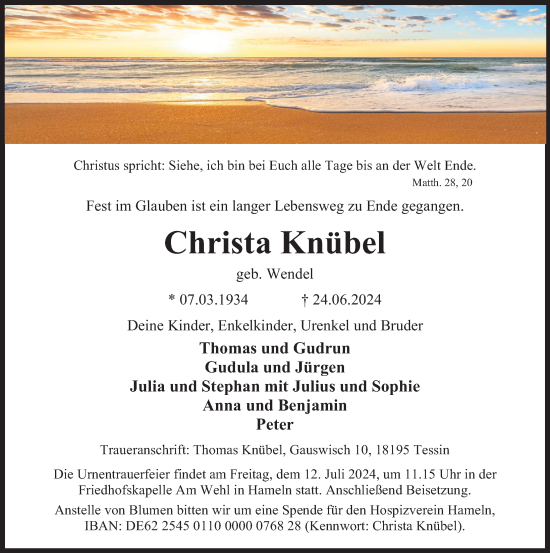 Christus spricht: Siehe, ich bin bei Euch alle Tage bis an der Welt Ende.
Matth. 28, 20

Fest im Glauben ist ein langer Lebensweg zu Ende gegangen.

Christa Knübel

geb. Wendel

* 07.03.1934 † 24.06.2024

Deine Kinder, Enkelkinder, Urenkel und Bruder

Thomas und Gudrun
Gudula und Jürgen
Julia und Stephan mit Julius und Sophie
Anna und Benjamin
Peter

Traueranschrift: Thomas Knübel, Gauswisch 10, 18195 Tessin

Die Urnentrauerfeier findet am Freitag, dem 12. Juli 2024, um 11.15 Uhr in der Friedhofskapelle Am Wehl in Hameln statt. Anschließend Beisetzung.

Anstelle von Blumen bitten wir um eine Spende für den Hospizverein Hameln, IBAN: DE62 2545 0110 0000 0768 28 (Kennwort: Christa Knübel).